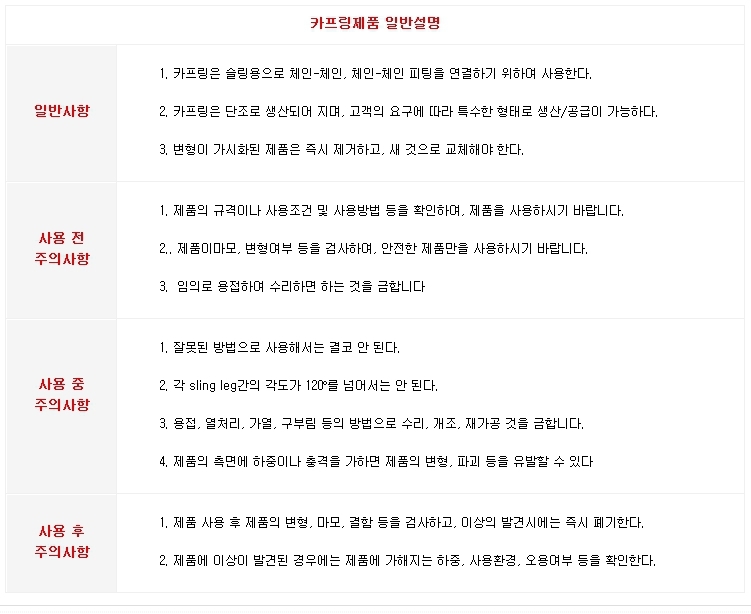 카프링제품 일반설명

| | |
|---|---|
| 일반사항 | 1. 카프링은 슬링용으로 체인-체인, 체인-체인 피팅을 연결하기 위하여 사용한다.<br><br>2. 카프링은 단조로 생산되어 지며, 고객의 요구에 따라 특수한 형태로 생산/공급이 가능하다.<br><br>3. 변형이 가시화된 제품은 즉시 제거하고, 새 것으로 교체해야 한다. |
| 사용 전 주의사항 | 1. 제품의 규격이나 사용조건 및 사용방법 등을 확인하여, 제품을 사용하시기 바랍니다.<br><br>2.. 제품이마모, 변형여부 등을 검사하여, 안전한 제품만을 사용하시기 바랍니다.<br><br>3. 임의로 용접하여 수리하면 하는 것을 금합니다 |
| 사용 중 주의사항 | 1. 잘못된 방법으로 사용해서는 결코 안 된다.<br><br>2. 각 sling leg간의 각도가 120°를 넘어서는 안 된다.<br><br>3. 용접, 열처리, 가열, 구부림 등의 방법으로 수리, 개조, 재가공 것을 금합니다.<br><br>4. 제품의 측면에 하중이나 충격을 가하면 제품의 변형, 파괴 등을 유발할 수 있다 |
| 사용 후 주의사항 | 1. 제품 사용 후 제품의 변형, 마모, 결함 등을 검사하고, 이상의 발견시에는 즉시 폐기한다.<br><br>2. 제품에 이상이 발견된 경우에는 제품에 가해지는 하중, 사용환경, 오용여부 등을 확인한다. |